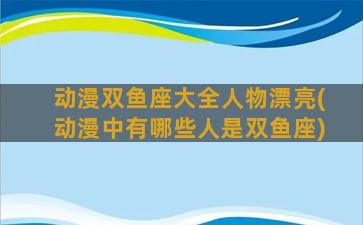 动漫双鱼座大全人物漂亮(动漫中有哪些人是双鱼座)